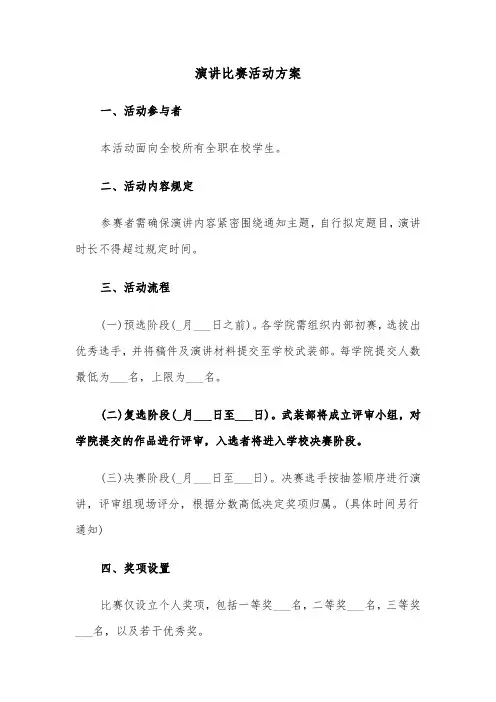 演讲比赛活动方案

一、活动参与者

本活动面向全校所有全职在校学生。

二、活动内容规定

参赛者需确保演讲内容紧密围绕通知主题，自行拟定题目，演讲时长不得超过规定时间。

三、活动流程

(一)预选阶段(_月___日之前)。各学院需组织内部初赛，选拔出优秀选手，并将稿件及演讲材料提交至学校武装部。每学院提交人数最低为___名，上限为___名。

(二)复选阶段(_月___日至___日)。武装部将成立评审小组，对学院提交的作品进行评审，入选者将进入学校决赛阶段。

(三)决赛阶段(_月___日至___日)。决赛选手按抽签顺序进行演讲，评审组现场评分，根据分数高低决定奖项归属。(具体时间另行通知)

四、奖项设置

比赛仅设立个人奖项，包括一等奖___名，二等奖___名，三等奖___名，以及若干优秀奖。